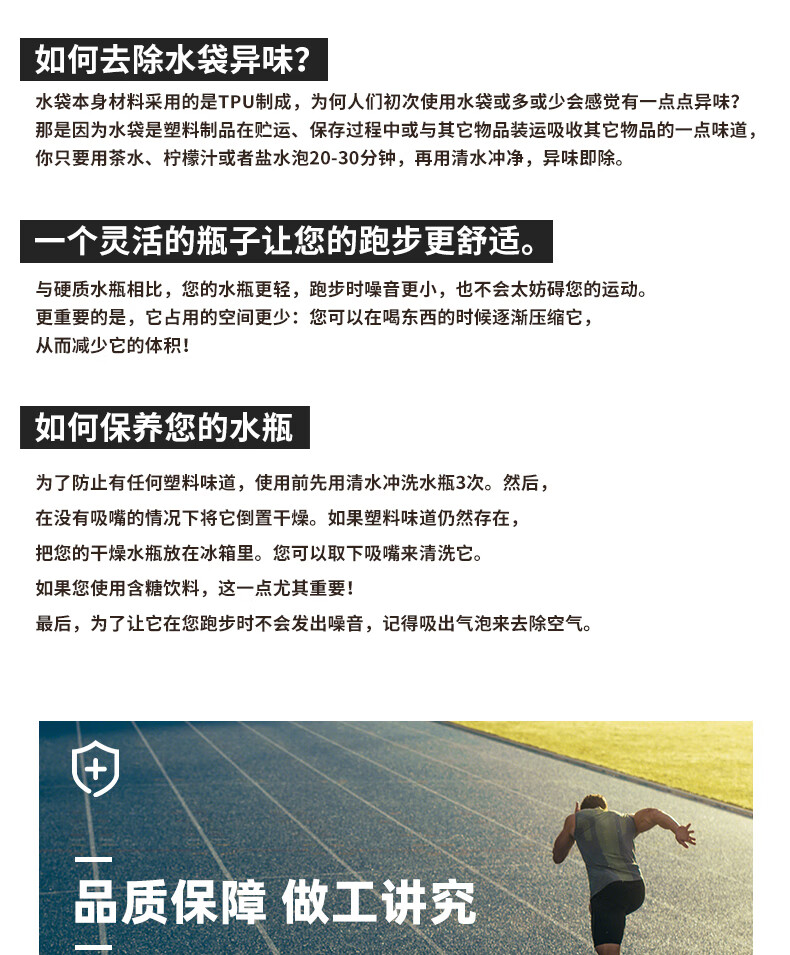 如何去除水袋异味?

水袋本身材料采用的是TPU制成，为何人们初次使用水袋或多或少会感觉有一点点异味?
那是因为水袋是塑料制品在贮运、保存过程中或与其它物品装运吸收其它物品的一点味道，
你只要用茶水、柠檬汁或者盐水泡20-30分钟，再用清水冲净，异味即除。

一个灵活的瓶子让您的跑步更舒适。

与硬质水瓶相比，您的水瓶更轻，跑步时噪音更小，也不会太妨碍您的运动。
更重要的是，它占用的空间更少：您可以在喝东西的时候逐渐压缩它，
从而减少它的体积!

如何保养您的水瓶

为了防止有任何塑料味道，使用前先用清水冲洗水瓶3次。然后，
在没有吸嘴的情况下将它倒置干燥。如果塑料味道仍然存在，
把您的干燥水瓶放在冰箱里。您可以取下吸嘴来清洗它。
如果您使用含糖饮料，这一点尤其重要!
最后，为了让它在您跑步时不会发出噪音，记得吸出气泡来去除空气。

品质保障 做工讲究